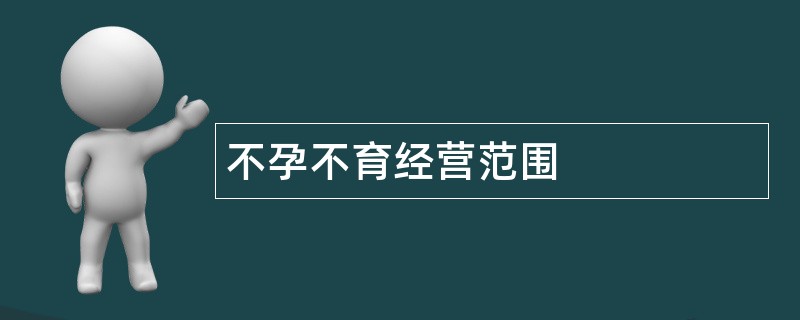 不孕不育经营范围